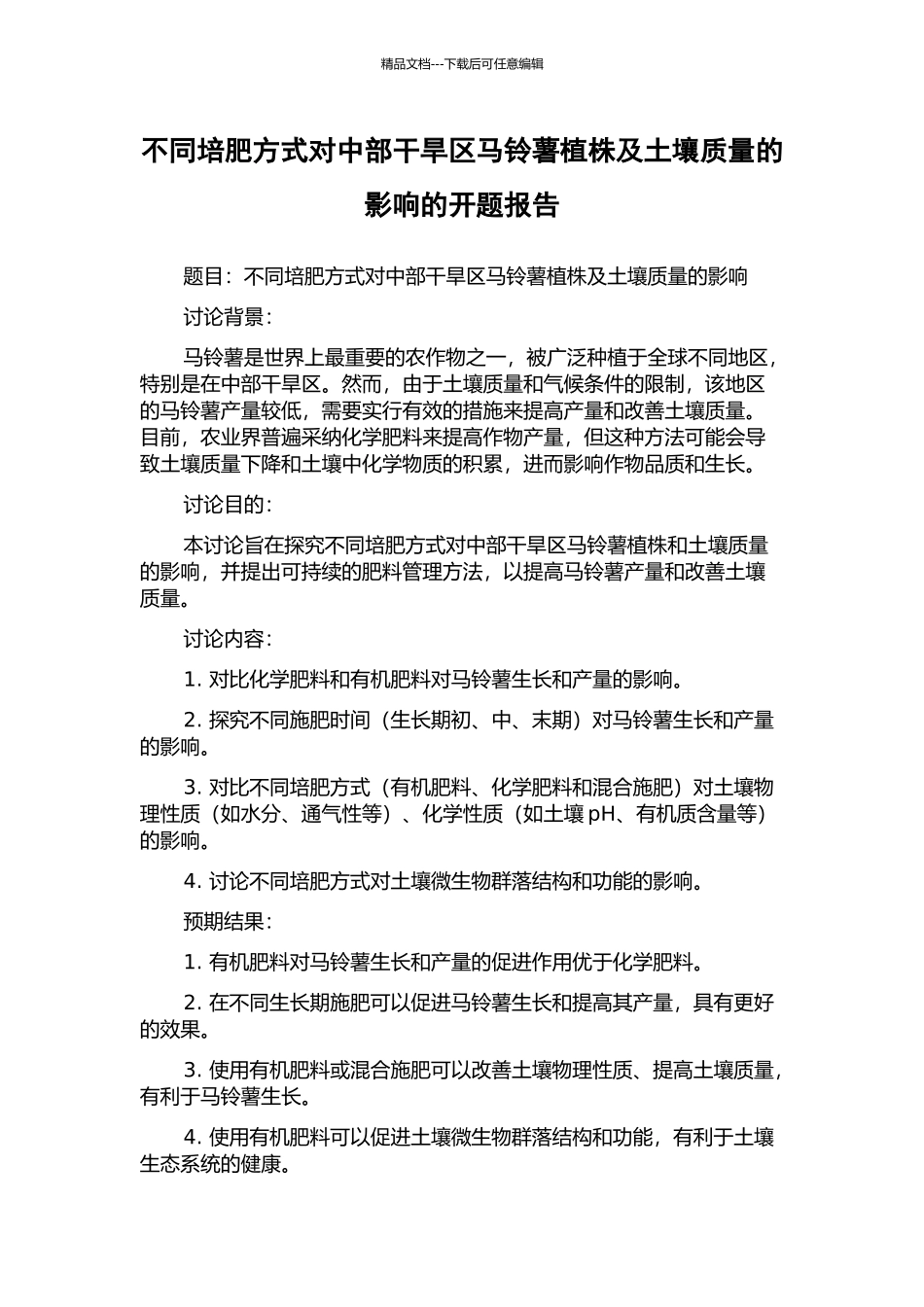 精品文档---下载后可任意编辑

不同培肥方式对中部干旱区马铃薯植株及土壤质量的影响的开题报告

题目：不同培肥方式对中部干旱区马铃薯植株及土壤质量的影响

讨论背景：

马铃薯是世界上最重要的农作物之一，被广泛种植于全球不同地区，特别是在中部干旱区。然而，由于土壤质量和气候条件的限制，该地区的马铃薯产量较低，需要实行有效的措施来提高产量和改善土壤质量。目前，农业界普遍采纳化学肥料来提高作物产量，但这种方法可能会导致土壤质量下降和土壤中化学物质的积累，进而影响作物品质和生长。

讨论目的：

本讨论旨在探究不同培肥方式对中部干旱区马铃薯植株和土壤质量的影响，并提出可持续的肥料管理方法，以提高马铃薯产量和改善土壤质量。

讨论内容：

1. 对比化学肥料和有机肥料对马铃薯生长和产量的影响。

2. 探究不同施肥时间（生长期初、中、末期）对马铃薯生长和产量的影响。

3. 对比不同培肥方式（有机肥料、化学肥料和混合施肥）对土壤物理性质（如水分、通气性等）、化学性质（如土壤 pH、有机质含量等）的影响。

4. 讨论不同培肥方式对土壤微生物群落结构和功能的影响。

预期结果：

1. 有机肥料对马铃薯生长和产量的促进作用优于化学肥料。

2. 在不同生长期施肥可以促进马铃薯生长和提高其产量，具有更好的效果。

3. 使用有机肥料或混合施肥可以改善土壤物理性质、提高土壤质量，有利于马铃薯生长。

4. 使用有机肥料可以促进土壤微生物群落结构和功能，有利于土壤生态系统的健康。